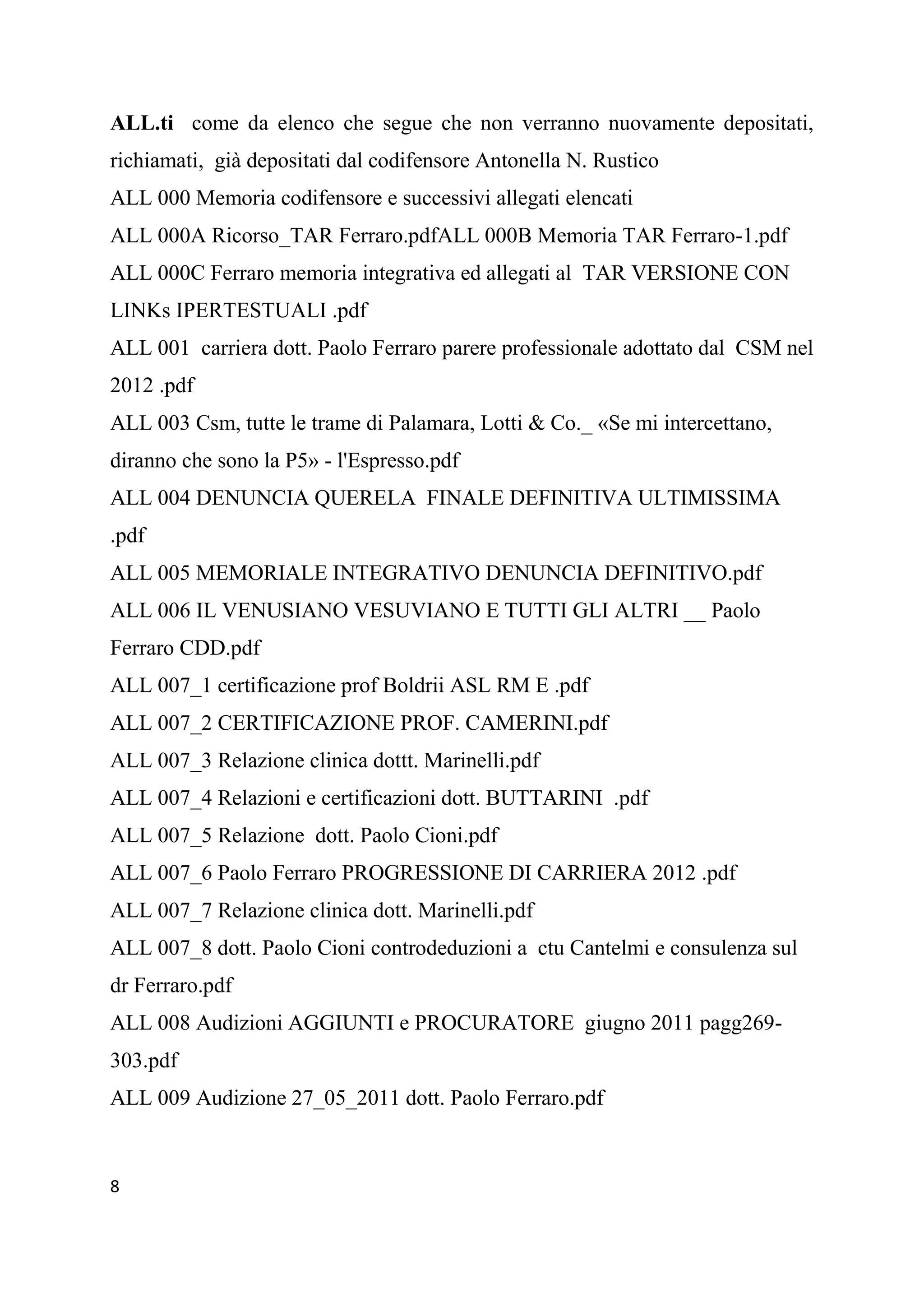 ALL.ti come da elenco che segue che non verranno nuovamente depositati, richiamati, già depositati dal codifensore Antonella N. Rustico
ALL 000 Memoria codifensore e successivi allegati elencati
ALL 000A Ricorso_TAR Ferraro.pdfALL 000B Memoria TAR Ferraro-1.pdf
ALL 000C Ferraro memoria integrativa ed allegati al TAR VERSIONE CON LINKs IPERTESTUALI .pdf
ALL 001 carriera dott. Paolo Ferraro parere professionale adottato dal CSM nel 2012 .pdf
ALL 003 Csm, tutte le trame di Palamara, Lotti & Co._ «Se mi intercettano, diranno che sono la P5» - l'Espresso.pdf
ALL 004 DENUNCIA QUERELA FINALE DEFINITIVA ULTIMISSIMA .pdf
ALL 005 MEMORIALE INTEGRATIVO DENUNCIA DEFINITIVO.pdf
ALL 006 IL VENUSIANO VESUVIANO E TUTTI GLI ALTRI __ Paolo Ferraro CDD.pdf
ALL 007_1 certificazione prof Boldrii ASL RM E .pdf
ALL 007_2 CERTIFICAZIONE PROF. CAMERINI.pdf
ALL 007_3 Relazione clinica dottt. Marinelli.pdf
ALL 007_4 Relazioni e certificazioni dott. BUTTARINI .pdf
ALL 007_5 Relazione dott. Paolo Cioni.pdf
ALL 007_6 Paolo Ferraro PROGRESSIONE DI CARRIERA 2012 .pdf
ALL 007_7 Relazione clinica dott. Marinelli.pdf
ALL 007_8 dott. Paolo Cioni controdeduzioni a ctu Cantelmi e consulenza sul dr Ferraro.pdf
ALL 008 Audizioni AGGIUNTI e PROCURATORE giugno 2011 pagg269-303.pdf
ALL 009 Audizione 27_05_2011 dott. Paolo Ferraro.pdf

8